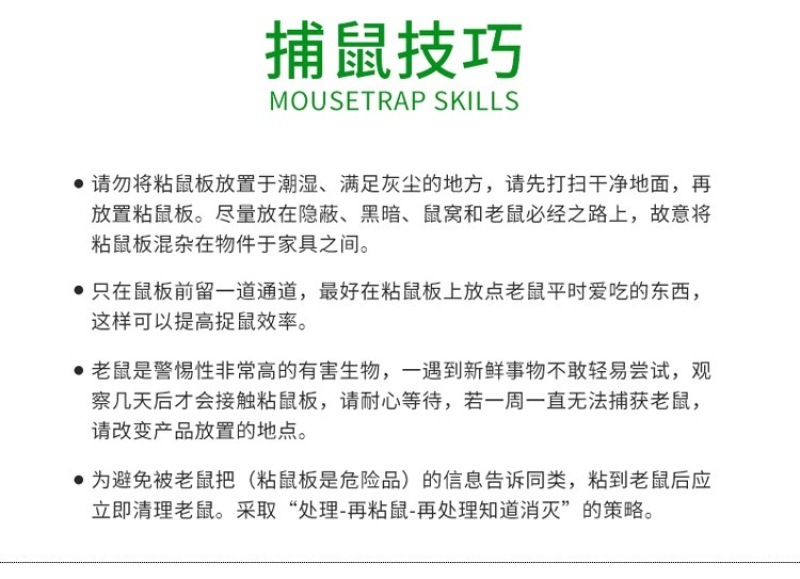 捕鼠技巧
MOUSETRAP SKILLS

• 请勿将粘鼠板放置于潮湿、满足灰尘的地方，请先打扫干净地面，再放置粘鼠板。尽量放在隐蔽、黑暗、鼠窝和老鼠必经之路上，故意将粘鼠板混杂在物件于家具之间。

• 只在鼠板前留一道通道，最好在粘鼠板上放点老鼠平时爱吃的东西，这样可以提高捉鼠效率。

• 老鼠是警惕性非常高的有害生物，一遇到新鲜事物不敢轻易尝试，观察几天后才会接触粘鼠板，请耐心等待，若一周一直无法捕获老鼠，请改变产品放置的地点。

• 为避免被老鼠把（粘鼠板是危险品）的信息告诉同类，粘到老鼠后应立即清理老鼠。采取“处理-再粘鼠-再处理知道消灭”的策略。